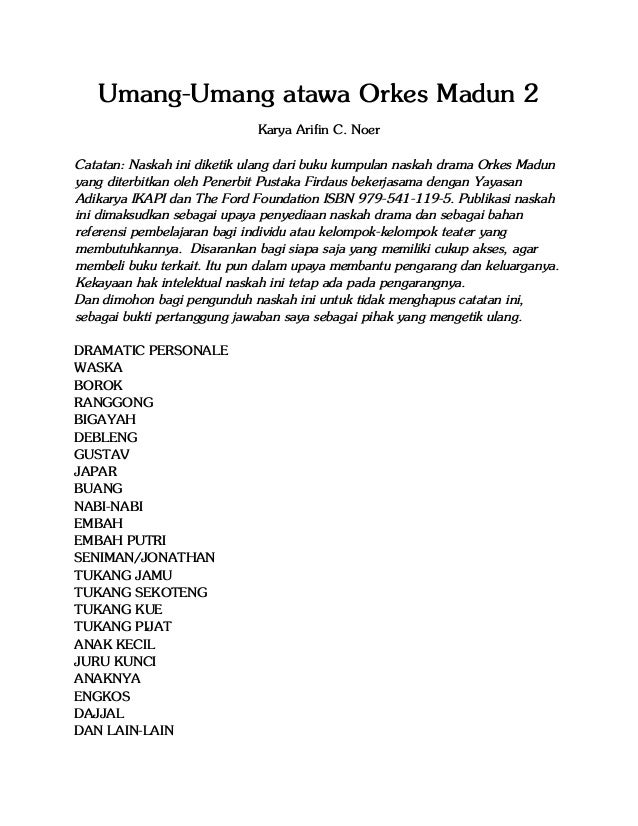 Umang-Umang atawa Orkes Madun 2

Karya Arifin C. Noer

Catatan: Naskah ini diketik ulang dari buku kumpulan naskah drama Orkes Madun yang diterbitkan oleh Penerbit Pustaka Firdaus bekerjasama dengan Yayasan Adikarya IKAPI dan The Ford Foundation ISBN 979-541-119-5. Publikasi naskah ini dimaksudkan sebagai upaya penyediaan naskah drama dan sebagai bahan referensi pembelajaran bagi individu atau kelompok-kelompok teater yang membutuhkannya. Disarankan bagi siapa saja yang memiliki cukup akses, agar membeli buku terkait. Itu pun dalam upaya membantu pengarang dan keluarganya. Kekayaan hak intelektual naskah ini tetap ada pada pengarangnya.
Dan dimohon bagi pengunduh naskah ini untuk tidak menghapus catatan ini, sebagai bukti pertanggung jawaban saya sebagai pihak yang mengetik ulang.

DRAMATIC PERSONALE
WASKA
BOROK
RANGGONG
BIGAYAH
DEBLENG
GUSTAV
JAPAR
BUANG
NABI-NABI
EMBAH
EMBAH PUTRI
SENIMAN/JONATHAN
TUKANG JAMU
TUKANG SEKOTENG
TUKANG KUE
TUKANG PIJAT
ANAK KECIL
JURU KUNCI
ANAKNYA
ENGKOS
DAJJAL
DAN LAIN-LAIN